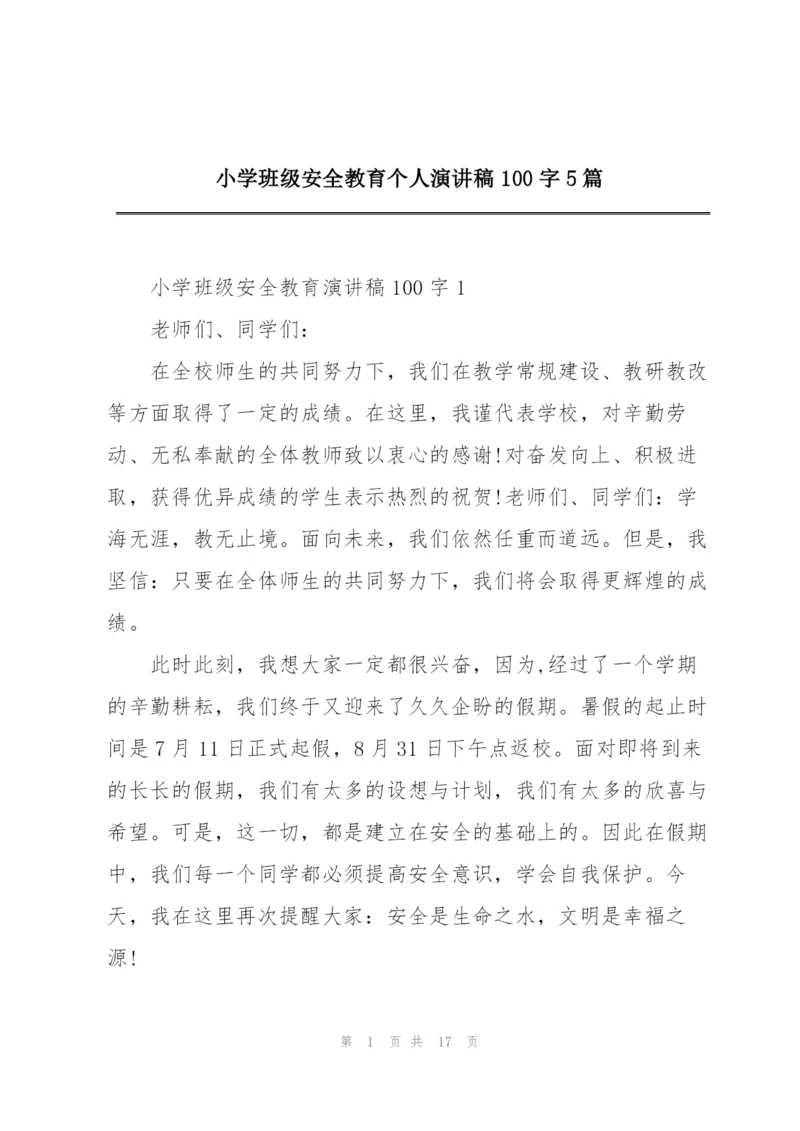 小学班级安全教育个人演讲稿100字5篇

小学班级安全教育演讲稿100字1

老师们、同学们：

在全校师生的共同努力下，我们在教学常规建设、教研教改等方面取得了一定的成绩。在这里，我谨代表学校，对辛勤劳动、无私奉献的全体教师致以衷心的感谢!对奋发向上、积极进取，获得优异成绩的学生表示热烈的祝贺!老师们、同学们：学海无涯，教无止境。面向未来，我们依然任重而道远。但是，我坚信：只要在全体师生的共同努力下，我们将会取得更辉煌的成绩。

此时此刻，我想大家一定都很兴奋，因为,经过了一个学期的辛勤耕耘，我们终于又迎来了久久企盼的假期。暑假的起止时间是7月11日正式起假，8月31日下午点返校。面对即将到来的长长的假期，我们有太多的设想与计划，我们有太多的欣喜与希望。可是，这一切，都是建立在安全的基础上的。因此在假期中，我们每一个同学都必须提高安全意识，学会自我保护。今天，我在这里再次提醒大家：安全是生命之水，文明是幸福之源!

第 1 页 共 17 页